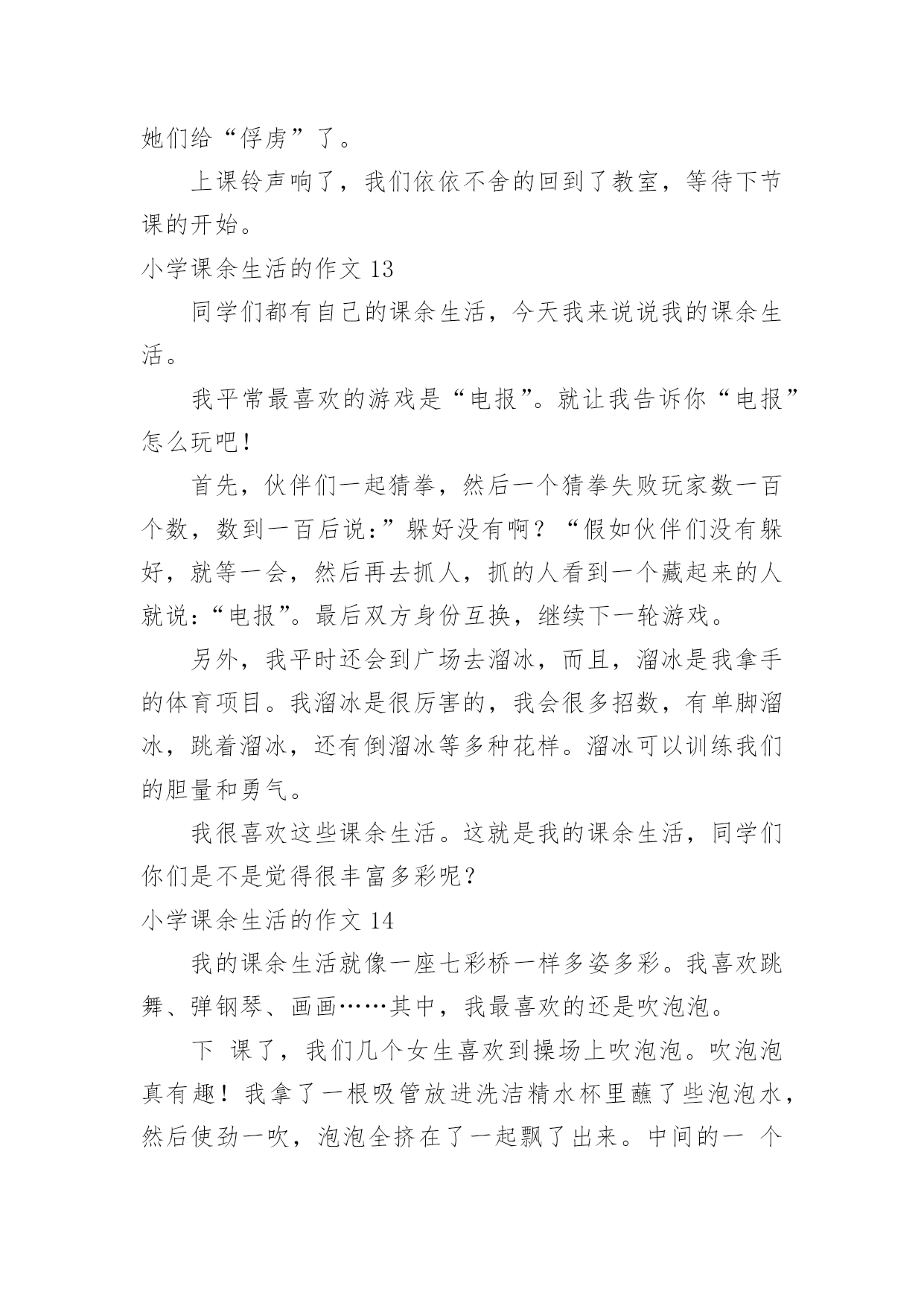 她们给“俘虏”了。

上课铃声响了，我们依依不舍的回到了教室，等待下节课的开始。

小学课余生活的作文 13

同学们都有自己的课余生活，今天我来说说我的课余生活。

我平常最喜欢的游戏是“电报”。就让我告诉你“电报”怎么玩吧！

首先，伙伴们一起猜拳，然后一个猜拳失败玩家数一百个数，数到一百后说：”躲好没有啊？“假如伙伴们没有躲好，就等一会，然后再去抓人，抓的人看到一个藏起来的人就说：“电报”。最后双方身份互换，继续下一轮游戏。

另外，我平时还会到广场去溜冰，而且，溜冰是我拿手的体育项目。我溜冰是很厉害的，我会很多招数，有单脚溜冰，跳着溜冰，还有倒溜冰等多种花样。溜冰可以训练我们的胆量和勇气。

我很喜欢这些课余生活。这就是我的课余生活，同学们你们是不是觉得很丰富多彩呢？

小学课余生活的作文 14

我的课余生活就像一座七彩桥一样多姿多彩。我喜欢跳舞、弹钢琴、画画……其中，我最喜欢的还是吹泡泡。

下 课了，我们几个女生喜欢到操场上吹泡泡。吹泡泡真有趣！我拿了一根吸管放进洗洁精水杯里蘸了些泡泡水，然后使劲一吹，泡泡全挤在了一起飘了出来。中间的一 个